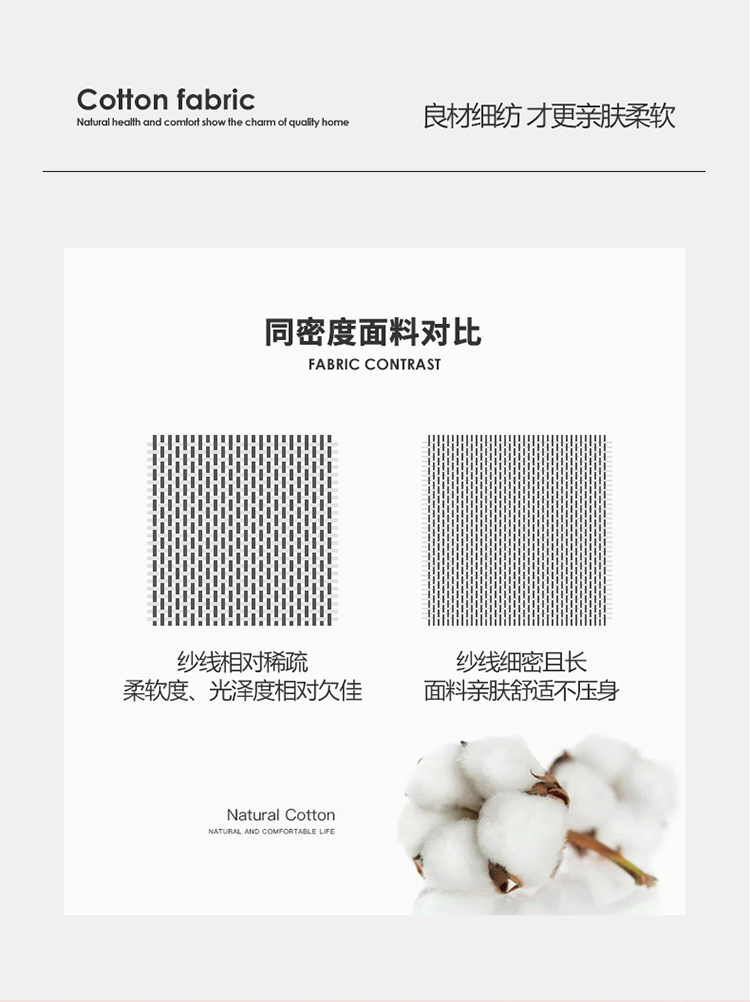 Cotton fabric
Natural health and comfort show the charm of quality home

良材细纺 才更亲肤柔软

同密度面料对比
FABRIC CONTRAST

纱线相对稀疏
柔软度、光泽度相对欠佳

纱线细密且长
面料亲肤舒适不压身

Natural Cotton
NATURAL AND COMFORTABLE LIFE